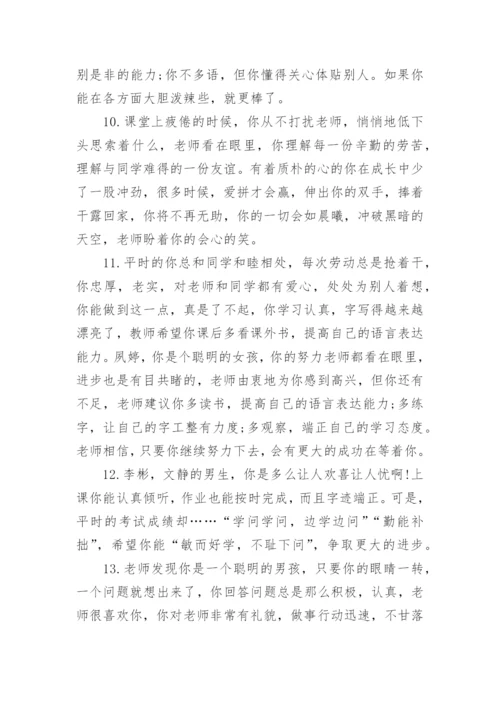 别是非的能力;你不多语，但你懂得关心体贴别人。如果你能在各方面大胆泼辣些，就更棒了。

10.课堂上疲倦的时候，你从不打扰老师，悄悄地低下头思索着什么，老师看在眼里，你理解每一份辛勤的劳苦，理解与同学难得的一份友谊。有着质朴的心的你在成长中少了一股冲劲，很多时候，爱拼才会赢，伸出你的双手，捧着干露回家，你将不再无助，你的一切会如晨曦，冲破黑暗的天空，老师盼着你的会心的笑。

11.平时的你总和同学和睦相处，每次劳动总是抢着干，你忠厚，老实，对老师和同学都有爱心，处处为别人着想，你能做到这一点，真是了不起，你学习认真，字写得越来越漂亮了，教师希望你课后多看课外书，提高自己的语言表达能力。凤婷，你是个聪明的女孩，你的努力老师都看在眼里，进步也是有目共睹的，老师由衷地为你感到高兴，但你还有不足，老师建议你多读书，提高自己的语言表达能力;多练字，让自己的字工整有力度;多观察，端正自己的学习态度。老师相信，只要你继续努力下去，会有更大的成功在等着你。

12.李彬，文静的男生，你是多么让人欢喜让人忧啊!上课你能认真倾听，作业也能按时完成，而且字迹端正。可是，平时的考试成绩却……“学问学问，边学边问”“勤能补拙”，希望你能“敏而好学，不耻下问”，争取更大的进步。

13.老师发现你是一个聪明的男孩，只要你的眼睛一转，一个问题就想出来了，你回答问题总是那么积极，认真，老师很喜欢你，你对老师非常有礼貌，做事行动迅速，不甘落